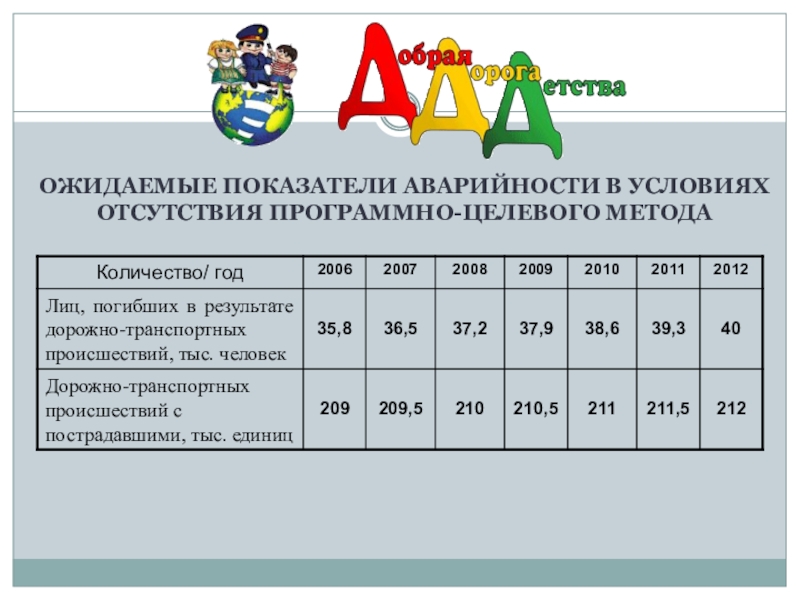 Добрая Дорога Детства

ОЖИДАЕМЫЕ ПОКАЗАТЕЛИ АВАРИЙНОСТИ В УСЛОВИЯХ ОТСУТСТВИЯ ПРОГРАММНО-ЦЕЛЕВОГО МЕТОДА

| Количество/ год | 2006 | 2007 | 2008 | 2009 | 2010 | 2011 | 2012 |
|---|---|---|---|---|---|---|---|
| Лиц, погибших в результате дорожно-транспортных происшествий, тыс. человек | 35,8 | 36,5 | 37,2 | 37,9 | 38,6 | 39,3 | 40 |
| Дорожно-транспортных происшествий с пострадавшими, тыс. единиц | 209 | 209,5 | 210 | 210,5 | 211 | 211,5 | 212 |